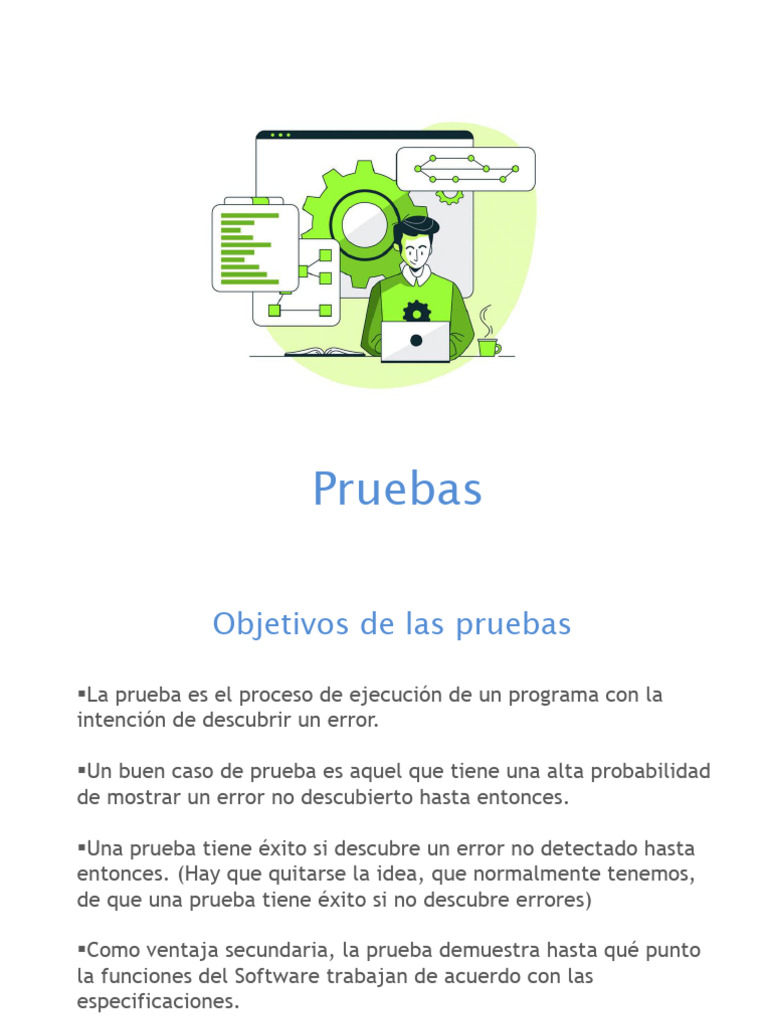 Pruebas

Objetivos de las pruebas

▪La prueba es el proceso de ejecución de un programa con la intención de descubrir un error.

▪Un buen caso de prueba es aquel que tiene una alta probabilidad de mostrar un error no descubierto hasta entonces.

▪Una prueba tiene éxito si descubre un error no detectado hasta entonces. (Hay que quitarse la idea, que normalmente tenemos, de que una prueba tiene éxito si no descubre errores)

▪Como ventaja secundaria, la prueba demuestra hasta qué punto la funciones del Software trabajan de acuerdo con las especificaciones.